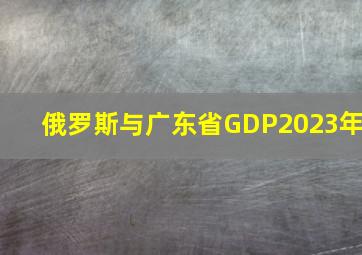 俄罗斯与广东省GDP2023年